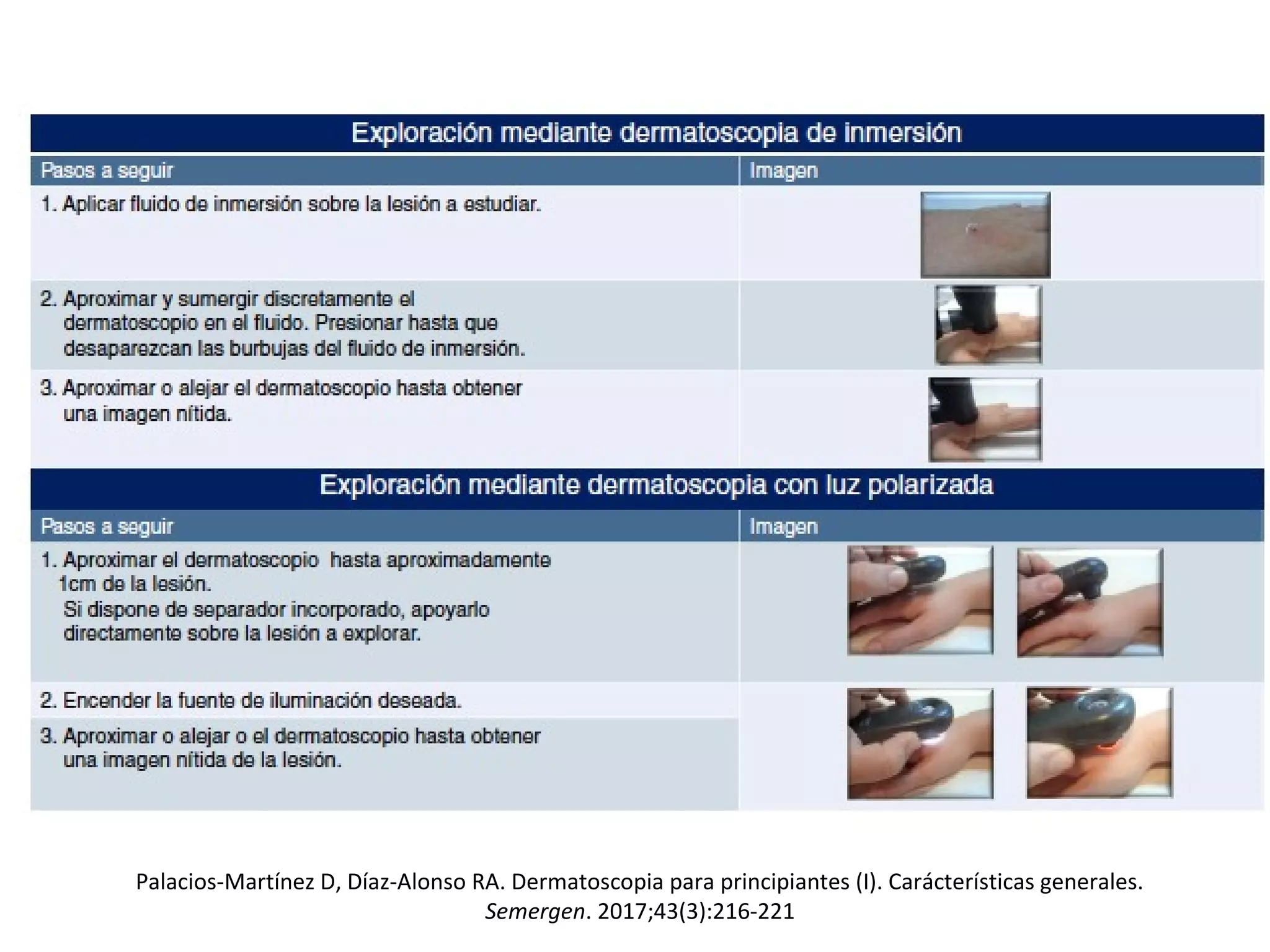 Exploración mediante dermatoscopia de inmersión

| Pasos a seguir | Imagen |
|---|---|
| 1. Aplicar fluido de inmersión sobre la lesión a estudiar. | |
| 2. Aproximar y sumergir discretamente el dermatoscopio en el fluido. Presionar hasta que desaparezcan las burbujas del fluido de inmersión. | |
| 3. Aproximar o alejar el dermatoscopio hasta obtener una imagen nítida. | |

Exploración mediante dermatoscopia con luz polarizada

| Pasos a seguir | Imagen |
|---|---|
| 1. Aproximar el dermatoscopio hasta aproximadamente 1cm de la lesión. Si dispone de separador incorporado, apoyarlo directamente sobre la lesión a explorar. | |
| 2. Encender la fuente de iluminación deseada. | |
| 3. Aproximar o alejar o el dermatoscopio hasta obtener una imagen nítida de la lesión. | |

Palacios-Martínez D, Díaz-Alonso RA. Dermatoscopia para principiantes (I). Cárácterísticas generales. Semergen. 2017;43(3):216-221